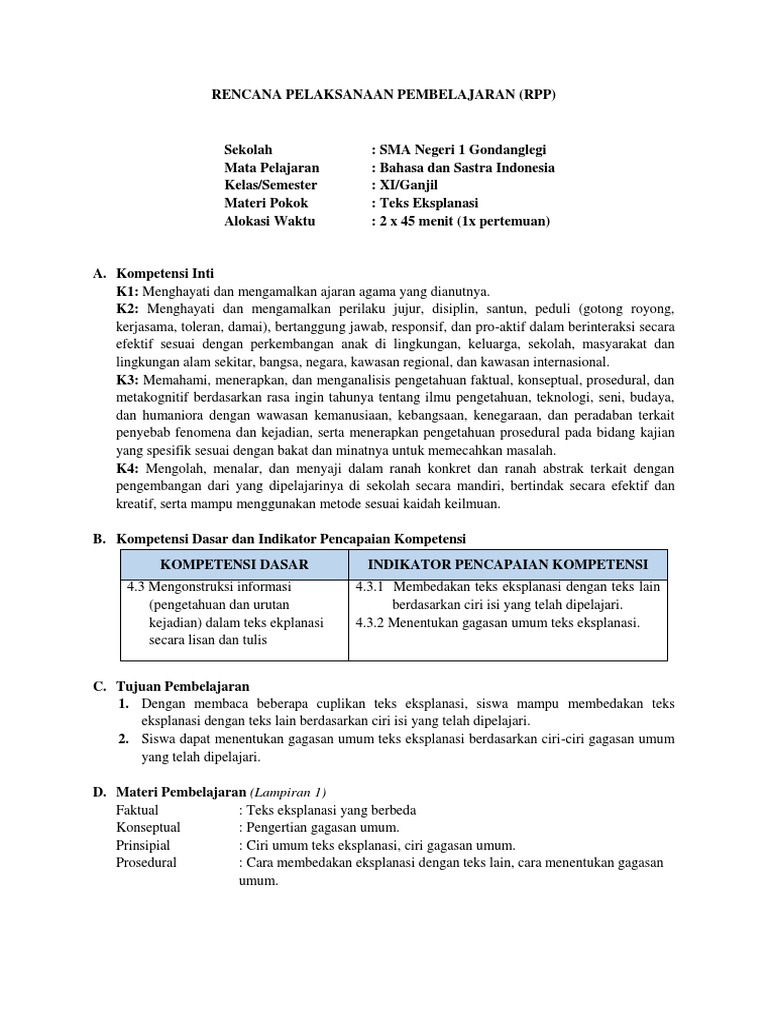 RENCANA PELAKSANAAN PEMBELAJARAN (RPP)

Sekolah : SMA Negeri 1 Gondanglegi
Mata Pelajaran : Bahasa dan Sastra Indonesia
Kelas/Semester : XI/Ganjil
Materi Pokok : Teks Eksplanasi
Alokasi Waktu : 2 x 45 menit (1x pertemuan)

A. Kompetensi Inti
K1: Menghayati dan mengamalkan ajaran agama yang dianutnya.
K2: Menghayati dan mengamalkan perilaku jujur, disiplin, santun, peduli (gotong royong, kerjasama, toleran, damai), bertanggung jawab, responsif, dan pro-aktif dalam berinteraksi secara efektif sesuai dengan perkembangan anak di lingkungan, keluarga, sekolah, masyarakat dan lingkungan alam sekitar, bangsa, negara, kawasan regional, dan kawasan internasional.
K3: Memahami, menerapkan, dan menganalisis pengetahuan faktual, konseptual, prosedural, dan metakognitif berdasarkan rasa ingin tahunya tentang ilmu pengetahuan, teknologi, seni, budaya, dan humaniora dengan wawasan kemanusiaan, kebangsaan, kenegaraan, dan peradaban terkait penyebab fenomena dan kejadian, serta menerapkan pengetahuan prosedural pada bidang kajian yang spesifik sesuai dengan bakat dan minatnya untuk memecahkan masalah.
K4: Mengolah, menalar, dan menyaji dalam ranah konkret dan ranah abstrak terkait dengan pengembangan dari yang dipelajarinya di sekolah secara mandiri, bertindak secara efektif dan kreatif, serta mampu menggunakan metode sesuai kaidah keilmuan.

B. Kompetensi Dasar dan Indikator Pencapaian Kompetensi

| KOMPETENSI DASAR | INDIKATOR PENCAPAIAN KOMPETENSI |
|---|---|
| 4.3 Mengonstruksi informasi (pengetahuan dan urutan kejadian) dalam teks ekplanasi secara lisan dan tulis | 4.3.1 Membedakan teks eksplanasi dengan teks lain berdasarkan ciri isi yang telah dipelajari. 4.3.2 Menentukan gagasan umum teks eksplanasi. |

C. Tujuan Pembelajaran
1. Dengan membaca beberapa cuplikan teks eksplanasi, siswa mampu membedakan teks eksplanasi dengan teks lain berdasarkan ciri isi yang telah dipelajari.
2. Siswa dapat menentukan gagasan umum teks eksplanasi berdasarkan ciri-ciri gagasan umum yang telah dipelajari.

D. Materi Pembelajaran (Lampiran 1)
Faktual : Teks eksplanasi yang berbeda
Konseptual : Pengertian gagasan umum.
Prinsipial : Ciri umum teks eksplanasi, ciri gagasan umum.
Prosedural : Cara membedakan eksplanasi dengan teks lain, cara menentukan gagasan umum.